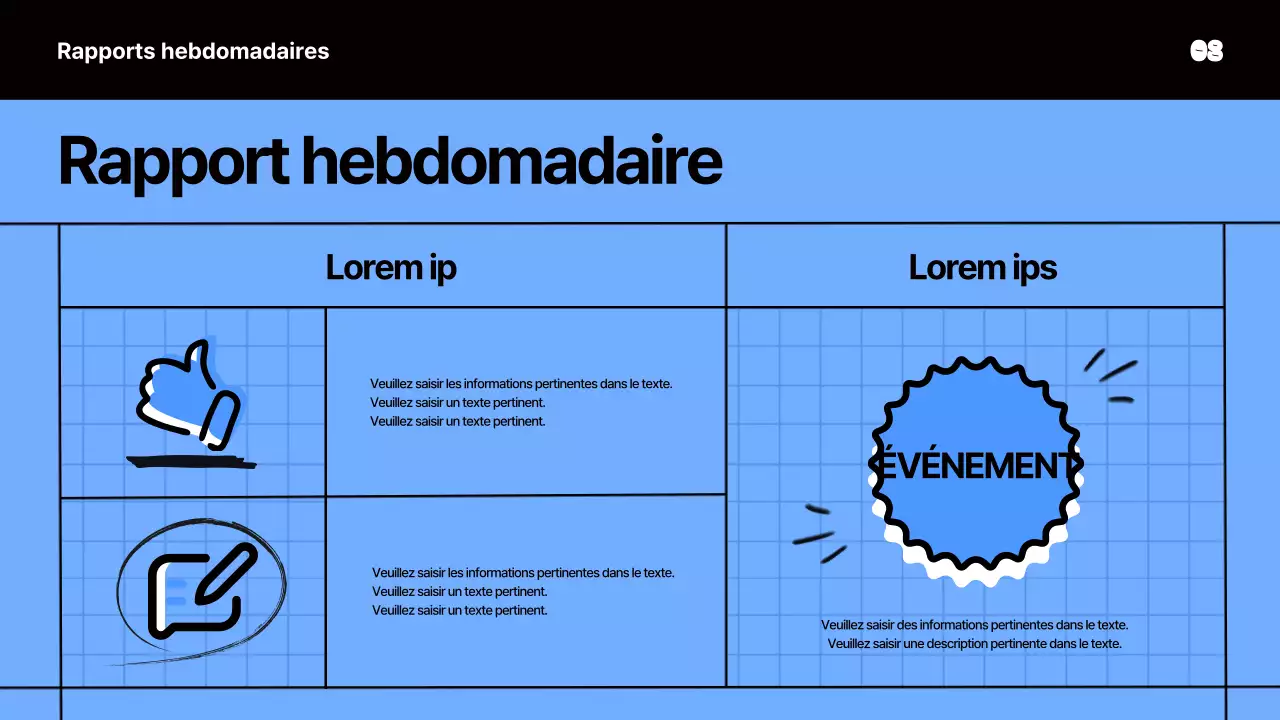 Rapports hebdomadaires

08

Rapport hebdomadaire

Lorem ip

Veuillez saisir les informations pertinentes dans le texte.
Veuillez saisir un texte pertinent.
Veuillez saisir un texte pertinent.

Veuillez saisir les informations pertinentes dans le texte.
Veuillez saisir un texte pertinent.
Veuillez saisir un texte pertinent.

Lorem ips

ÉVÉNEMENT

Veuillez saisir des informations pertinentes dans le texte.
Veuillez saisir une description pertinente dans le texte.